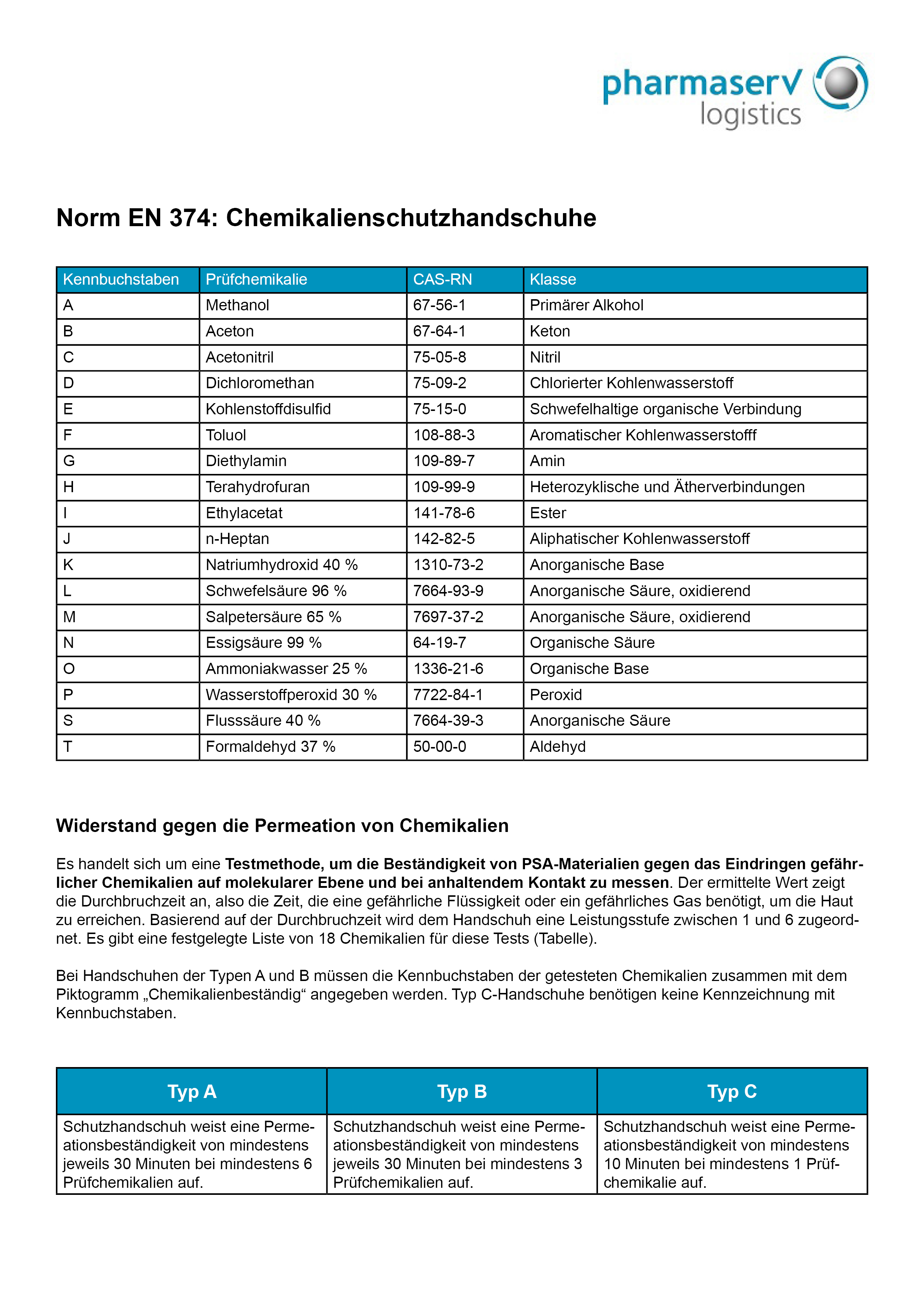 pharmaserv
logistics

Norm EN 374: Chemikalienschutzhandschuhe

| Kennbuchstaben | Prüfchemikalie | CAS-RN | Klasse |
|---|---|---|---|
| A | Methanol | 67-56-1 | Primärer Alkohol |
| B | Aceton | 67-64-1 | Keton |
| C | Acetonitril | 75-05-8 | Nitril |
| D | Dichloromethan | 75-09-2 | Chlorierter Kohlenwasserstoff |
| E | Kohlenstoffdisulfid | 75-15-0 | Schwefelhaltige organische Verbindung |
| F | Toluol | 108-88-3 | Aromatischer Kohlenwasserstofff |
| G | Diethylamin | 109-89-7 | Amin |
| H | Terahydrofuran | 109-99-9 | Heterozyklische und Ätherverbindungen |
| I | Ethylacetat | 141-78-6 | Ester |
| J | n-Heptan | 142-82-5 | Aliphatischer Kohlenwasserstoff |
| K | Natriumhydroxid 40 % | 1310-73-2 | Anorganische Base |
| L | Schwefelsäure 96 % | 7664-93-9 | Anorganische Säure, oxidierend |
| M | Salpetersäure 65 % | 7697-37-2 | Anorganische Säure, oxidierend |
| N | Essigsäure 99 % | 64-19-7 | Organische Säure |
| O | Ammoniakwasser 25 % | 1336-21-6 | Organische Base |
| P | Wasserstoffperoxid 30 % | 7722-84-1 | Peroxid |
| S | Flusssäure 40 % | 7664-39-3 | Anorganische Säure |
| T | Formaldehyd 37 % | 50-00-0 | Aldehyd |

Widerstand gegen die Permeation von Chemikalien

Es handelt sich um eine Testmethode, um die Beständigkeit von PSA-Materialien gegen das Eindringen gefährlicher Chemikalien auf molekularer Ebene und bei anhaltendem Kontakt zu messen. Der ermittelte Wert zeigt die Durchbruchzeit an, also die Zeit, die eine gefährliche Flüssigkeit oder ein gefährliches Gas benötigt, um die Haut zu erreichen. Basierend auf der Durchbruchzeit wird dem Handschuh eine Leistungsstufe zwischen 1 und 6 zugeordnet. Es gibt eine festgelegte Liste von 18 Chemikalien für diese Tests (Tabelle).

Bei Handschuhen der Typen A und B müssen die Kennbuchstaben der getesteten Chemikalien zusammen mit dem Piktogramm „Chemikalienbeständig“ angegeben werden. Typ C-Handschuhe benötigen keine Kennzeichnung mit Kennbuchstaben.

| Typ A | Typ B | Typ C |
|---|---|---|
| Schutzhandschuh weist eine Permeationsbeständigkeit von mindestens jeweils 30 Minuten bei mindestens 6 Prüfchemikalien auf. | Schutzhandschuh weist eine Permeationsbeständigkeit von mindestens jeweils 30 Minuten bei mindestens 3 Prüfchemikalien auf. | Schutzhandschuh weist eine Permeationsbeständigkeit von mindestens 10 Minuten bei mindestens 1 Prüfchemikalie auf. |